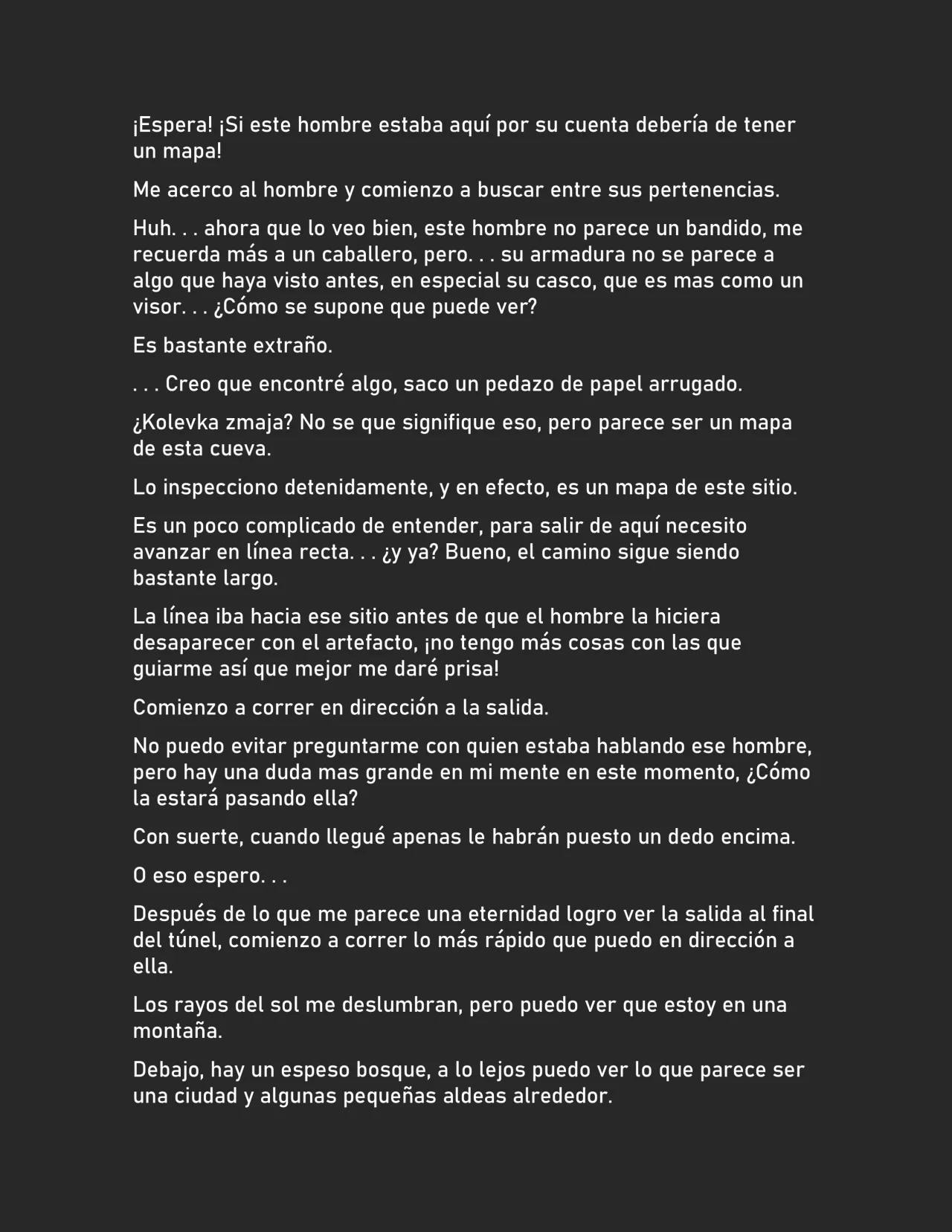 ¡Espera! ¡Si este hombre estaba aquí por su cuenta debería de tener un mapa!

Me acerco al hombre y comienzo a buscar entre sus pertenencias.

Huh. . . ahora que lo veo bien, este hombre no parece un bandido, me recuerda más a un caballero, pero. . . su armadura no se parece a algo que haya visto antes, en especial su casco, que es mas como un visor. . . ¿Cómo se supone que puede ver?

Es bastante extraño.

. . . Creo que encontré algo, saco un pedazo de papel arrugado.

¿Kolevka zmaja? No se que signifique eso, pero parece ser un mapa de esta cueva.

Lo inspecciono detenidamente, y en efecto, es un mapa de este sitio.

Es un poco complicado de entender, para salir de aquí necesito avanzar en línea recta. . . ¿y ya? Bueno, el camino sigue siendo bastante largo.

La línea iba hacia ese sitio antes de que el hombre la hiciera desaparecer con el artefacto, ¡no tengo más cosas con las que guiarme así que mejor me daré prisa!

Comienzo a correr en dirección a la salida.

No puedo evitar preguntarme con quien estaba hablando ese hombre, pero hay una duda mas grande en mi mente en este momento, ¿Cómo la estará pasando ella?

Con suerte, cuando llegué apenas le habrán puesto un dedo encima.

O eso espero. . .

Después de lo que me parece una eternidad logro ver la salida al final del túnel, comienzo a correr lo más rápido que puedo en dirección a ella.

Los rayos del sol me deslumbran, pero puedo ver que estoy en una montaña.

Debajo, hay un espeso bosque, a lo lejos puedo ver lo que parece ser una ciudad y algunas pequeñas aldeas alrededor.